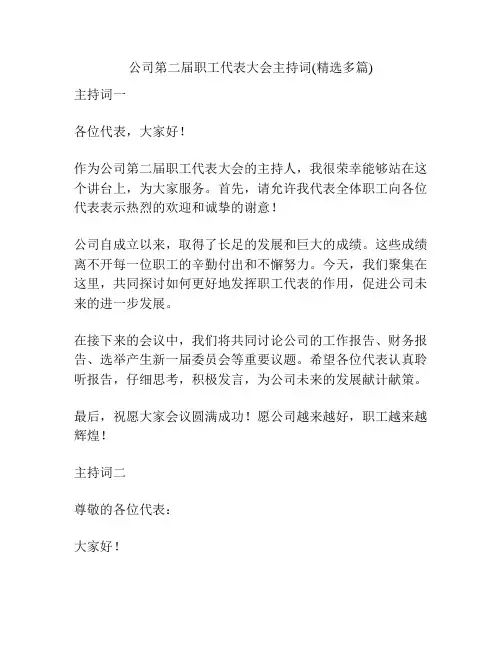 公司第二届职工代表大会主持词(精选多篇)

主持词一

各位代表，大家好！

作为公司第二届职工代表大会的主持人，我很荣幸能够站在这个讲台上，为大家服务。首先，请允许我代表全体职工向各位代表表示热烈的欢迎和诚挚的谢意！

公司自成立以来，取得了长足的发展和巨大的成绩。这些成绩离不开每一位职工的辛勤付出和不懈努力。今天，我们聚集在这里，共同探讨如何更好地发挥职工代表的作用，促进公司未来的进一步发展。

在接下来的会议中，我们将共同讨论公司的工作报告、财务报告、选举产生新一届委员会等重要议题。希望各位代表认真聆听报告，仔细思考，积极发言，为公司未来的发展献计献策。

最后，祝愿大家会议圆满成功！愿公司越来越好，职工越来越辉煌！

主持词二

尊敬的各位代表：

大家好！